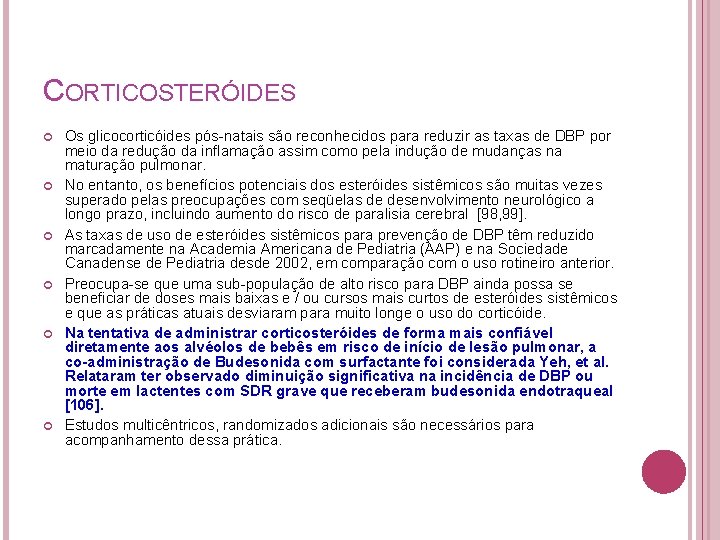 CORTICOSTERÓIDES

Os glicocorticóides pós-natais são reconhecidos para reduzir as taxas de DBP por meio da redução da inflamação assim como pela indução de mudanças na maturação pulmonar.

No entanto, os benefícios potenciais dos esteróides sistêmicos são muitas vezes superado pelas preocupações com seqüelas de desenvolvimento neurológico a longo prazo, incluindo aumento do risco de paralisia cerebral [98,99].

As taxas de uso de esteróides sistêmicos para prevenção de DBP têm reduzido marcadamente na Academia Americana de Pediatria (AAP) e na Sociedade Canadense de Pediatria desde 2002, em comparação com o uso rotineiro anterior.

Preocupa-se que uma sub-população de alto risco para DBP ainda possa se beneficiar de doses mais baixas e / ou cursos mais curtos de esteróides sistêmicos e que as práticas atuais desviaram para muito longe o uso do corticóide.

Na tentativa de administrar corticosteróides de forma mais confiável diretamente aos alvéolos de bebês em risco de início de lesão pulmonar, a co-administração de Budesonida com surfactante foi considerada Yeh, et al. Relataram ter observado diminuição significativa na incidência de DBP ou morte em lactentes com SDR grave que receberam budesonida endotraqueal [106].

Estudos multicêntricos, randomizados adicionais são necessários para acompanhamento dessa prática.